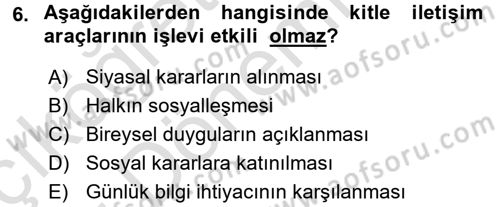 6. Aşağıdakilerden hangisinde kitle iletişim araçlarının işlevi etkili olmaz?

A) Siyasal kararların alınması
B) Halkın sosyalleşmesi
C) Bireysel duyguların açıklanması
D) Sosyal kararlara katınılması
E) Günlük bilgi ihtiyacının karşılanması

www.aofsoru.com
www.aofsoru.com
www.aofsoru.com